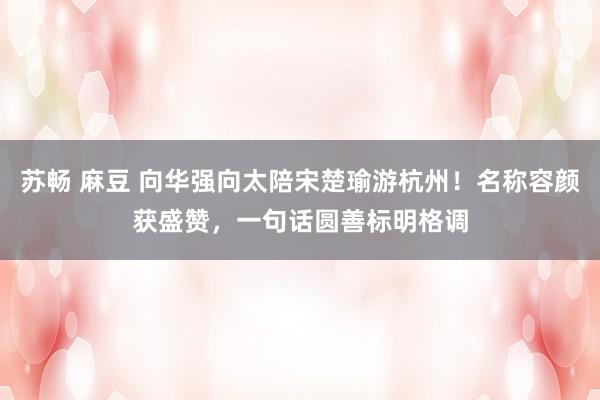 苏畅 麻豆 向华强向太陪宋楚瑜游杭州！名称容颜获盛赞，一句话圆善标明格调